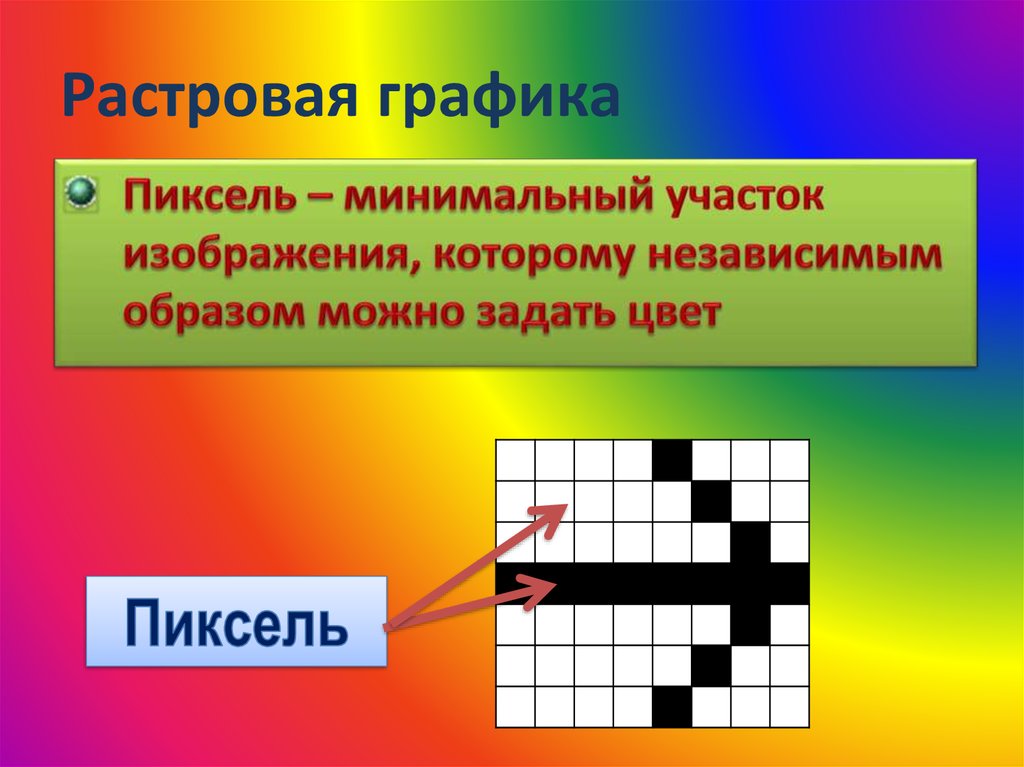 Растровая графика

Пиксель – минимальный участок изображения, которому независимым образом можно задать цвет

Пиксель